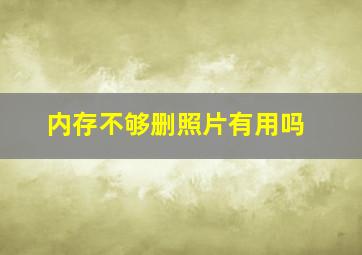 内存不够删照片有用吗